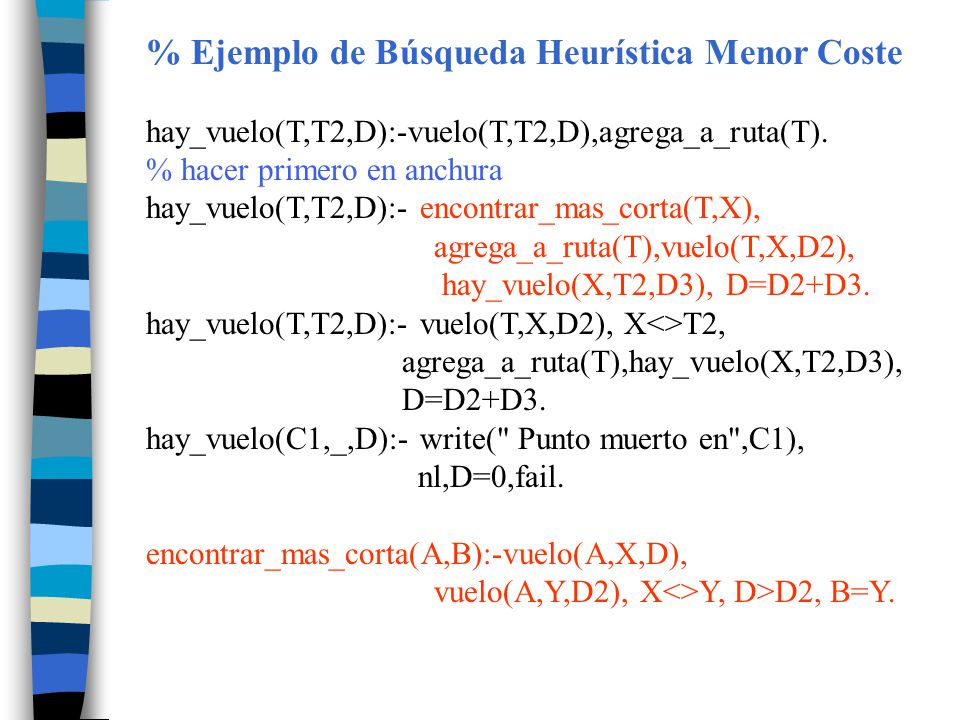 % Ejemplo de Búsqueda Heurística Menor Coste

hay_vuelo(T,T2,D):-vuelo(T,T2,D),agrega_a_ruta(T).
% hacer primero en anchura
hay_vuelo(T,T2,D):- encontrar_mas_corta(T,X),
agrega_a_ruta(T),vuelo(T,X,D2),
hay_vuelo(X,T2,D3), D=D2+D3.
hay_vuelo(T,T2,D):- vuelo(T,X,D2), X<>T2,
agrega_a_ruta(T),hay_vuelo(X,T2,D3),
D=D2+D3.
hay_vuelo(C1,_,D):- write(" Punto muerto en",C1),
nl,D=0,fail.

encontrar_mas_corta(A,B):-vuelo(A,X,D),
vuelo(A,Y,D2), X<>Y, D>D2, B=Y.